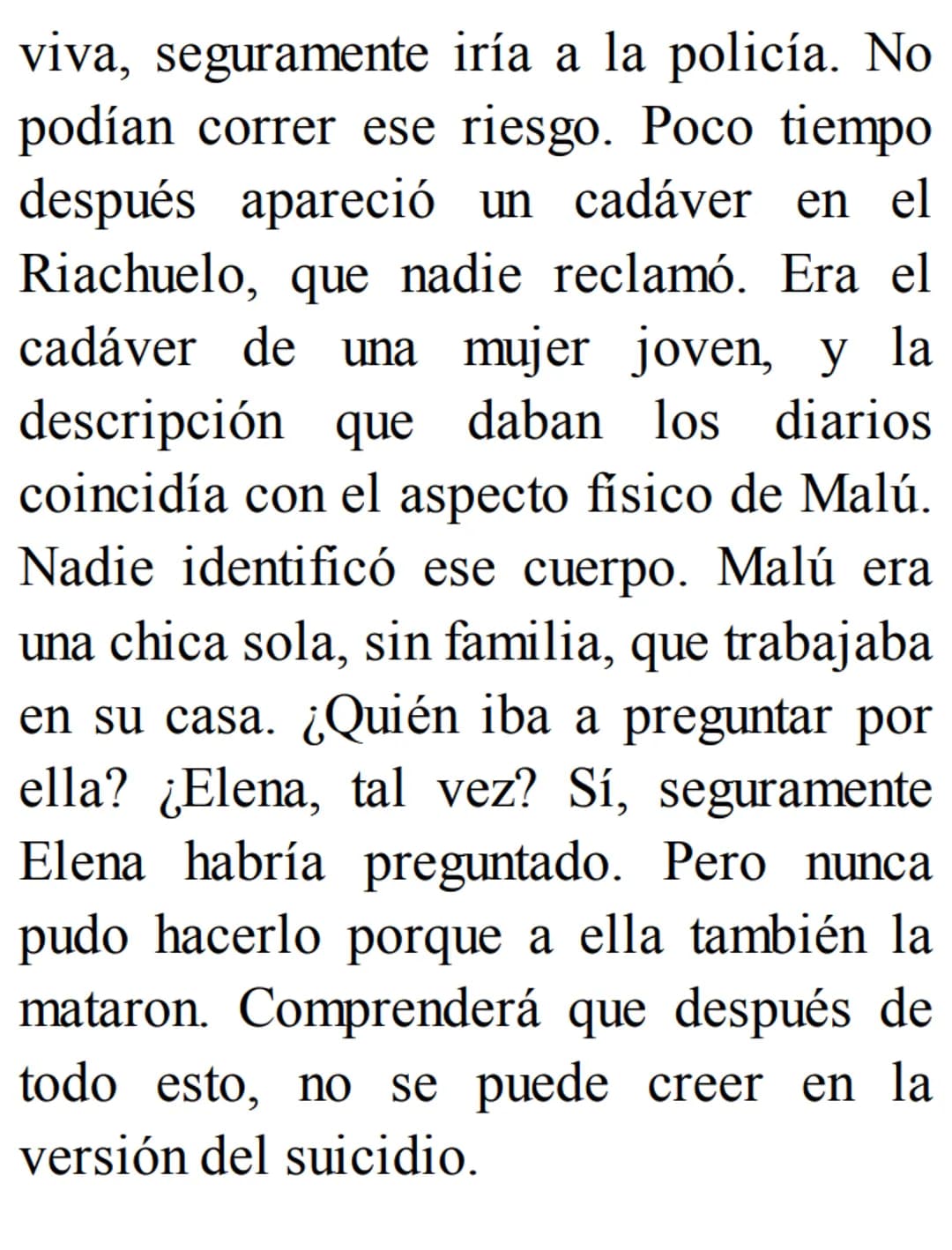 viva, seguramente iría a la policía. No podían correr ese riesgo. Poco tiempo después apareció un cadáver en el Riachuelo, que nadie reclamó. Era el cadáver de una mujer joven, y la descripción que daban los diarios coincidía con el aspecto físico de Malú. Nadie identificó ese cuerpo. Malú era una chica sola, sin familia, que trabajaba en su casa. ¿Quién iba a preguntar por ella? ¿Elena, tal vez? Sí, seguramente Elena habría preguntado. Pero nunca pudo hacerlo porque a ella también la mataron. Comprenderá que después de todo esto, no se puede creer en la versión del suicidio.